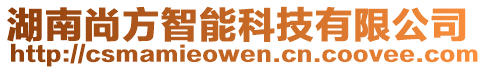 湖南尚方智能科技有限公司
http://csmamieowen.cn.coovee.com